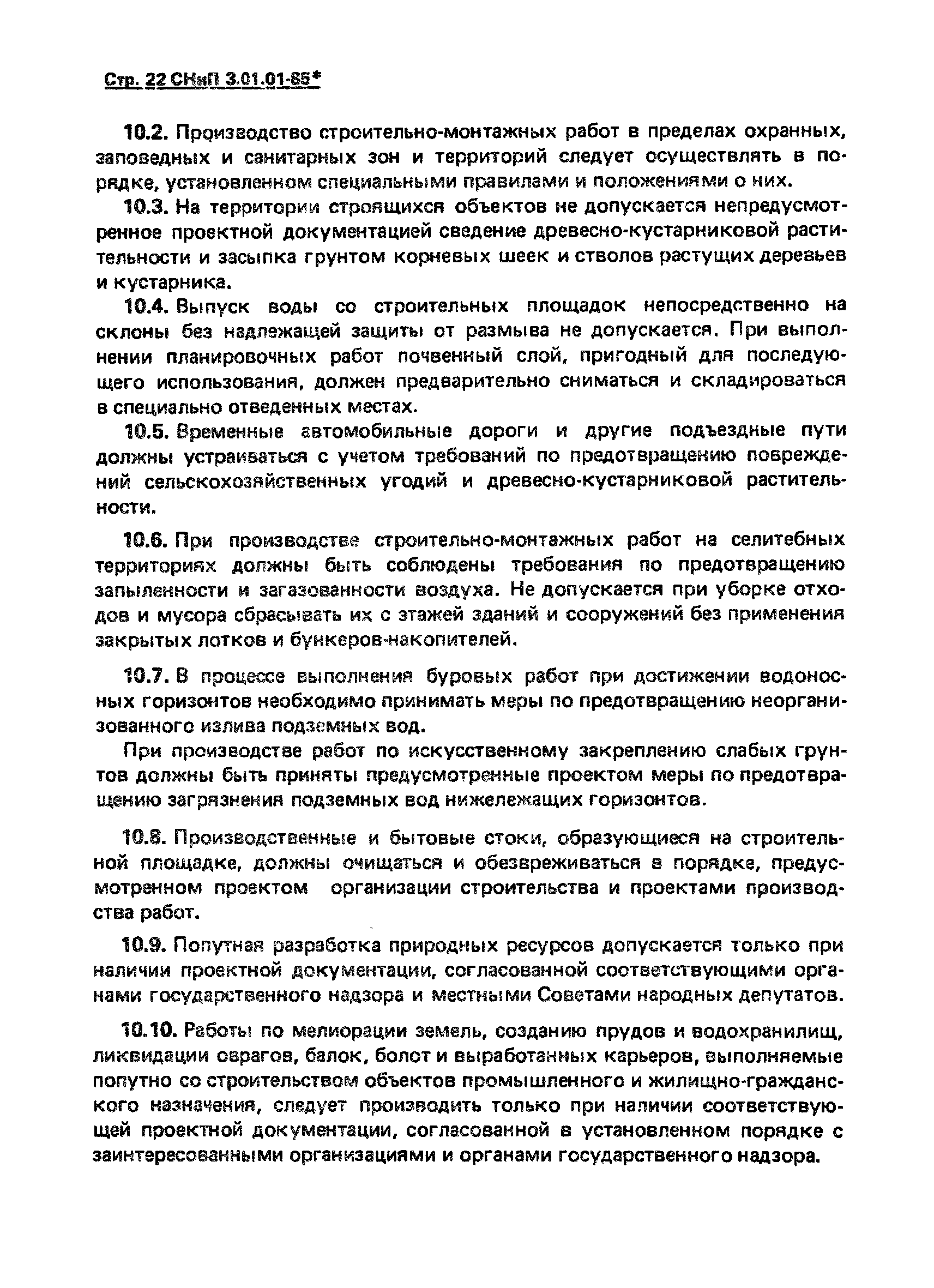 Стр. 22 СНиП 3.01.01-85*

10.2. Производство строительно-монтажных работ в пределах охранных, заповедных и санитарных зон и территорий следует осуществлять в порядке, установленном специальными правилами и положениями о них.

10.3. На территории строящихся объектов не допускается непредусмотренное проектной документацией сведение древесно-кустарниковой растительности и засыпка грунтом корневых шеек и стволов растущих деревьев и кустарника.

10.4. Выпуск воды со строительных площадок непосредственно на склоны без надлежащей защиты от размыва не допускается. При выполнении планировочных работ почвенный слой, пригодный для последующего использования, должен предварительно сниматься и складироваться в специально отведенных местах.

10.5. Временные автомобильные дороги и другие подъездные пути должны устраиваться с учетом требований по предотвращению повреждений сельскохозяйственных угодий и древесно-кустарниковой растительности.

10.6. При производстве строительно-монтажных работ на селитебных территориях должны быть соблюдены требования по предотвращению запыленности и загазованности воздуха. Не допускается при уборке отходов и мусора сбрасывать их с этажей зданий и сооружений без применения закрытых лотков и бункеров-накопителей.

10.7. В процессе выполнения буровых работ при достижении водоносных горизонтов необходимо принимать меры по предотвращению неорганизованного излива подземных вод.

При производстве работ по искусственному закреплению слабых грунтов должны быть приняты предусмотренные проектом меры по предотвращению загрязнения подземных вод нижележащих горизонтов.

10.8. Производственные и бытовые стоки, образующиеся на строительной площадке, должны очищаться и обезвреживаться в порядке, предусмотренном проектом организации строительства и проектами производства работ.

10.9. Попутная разработка природных ресурсов допускается только при наличии проектной документации, согласованной соответствующими органами государственного надзора и местными Советами народных депутатов.

10.10. Работы по мелиорации земель, созданию прудов и водохранилищ, ликвидации оврагов, балок, болот и выработанных карьеров, выполняемые попутно со строительством объектов промышленного и жилищно-гражданского назначения, следует производить только при наличии соответствующей проектной документации, согласованной в установленном порядке с заинтересованными организациями и органами государственного надзора.